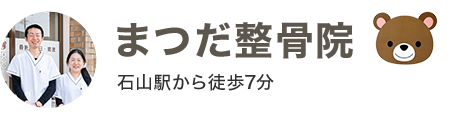 まつだ整骨院

石山駅から徒歩7分